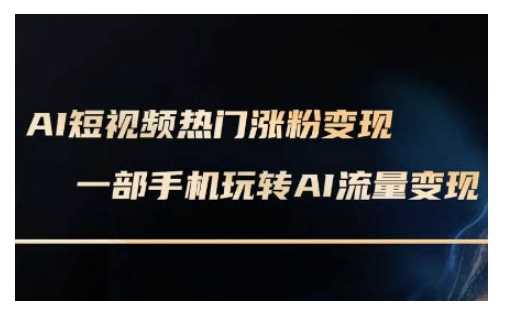 AI短视频热门涨粉变现

一部手机玩转AI流量变现